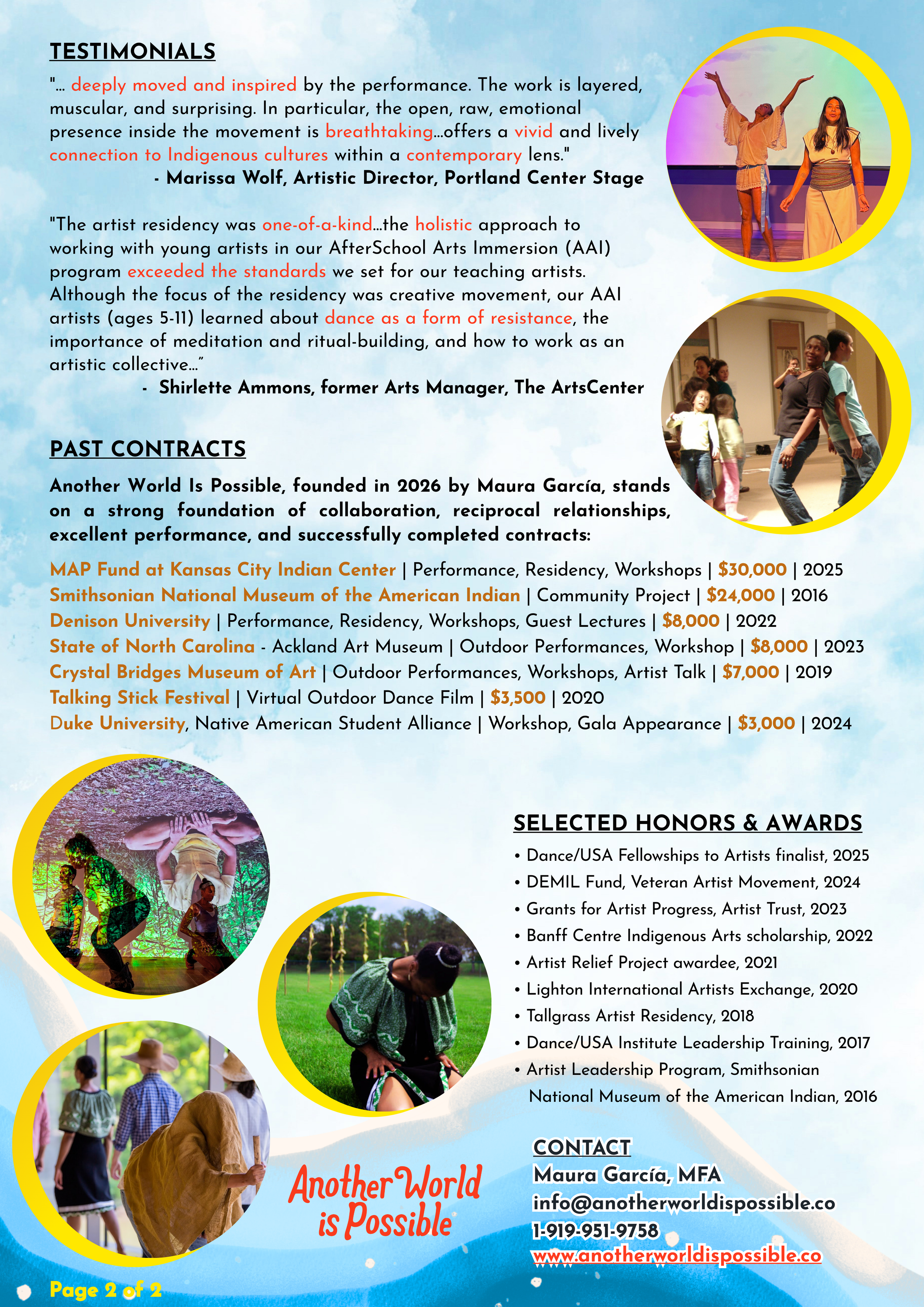 TESTIMONIALS

"... deeply moved and inspired by the performance. The work is layered, muscular, and surprising. In particular, the open, raw, emotional presence inside the movement is breathtaking...offers a vivid and lively connection to Indigenous cultures within a contemporary lens."

- Marissa Wolf, Artistic Director, Portland Center Stage

"The artist residency was one-of-a-kind...the holistic approach to working with young artists in our AfterSchool Arts Immersion (AAI) program exceeded the standards we set for our teaching artists. Although the focus of the residency was creative movement, our AAI artists (ages 5-11) learned about dance as a form of resistance, the importance of meditation and ritual-building, and how to work as an artistic collective..."

- Shirlette Ammons, former Arts Manager, The ArtsCenter

PAST CONTRACTS

Another World Is Possible, founded in 2026 by Maura García, stands on a strong foundation of collaboration, reciprocal relationships, excellent performance, and successfully completed contracts:

MAP Fund at Kansas City Indian Center | Performance, Residency, Workshops | $30,000 | 2025
Smithsonian National Museum of the American Indian | Community Project | $24,000 | 2016
Denison University | Performance, Residency, Workshops, Guest Lectures | $8,000 | 2022
State of North Carolina - Ackland Art Museum | Outdoor Performances, Workshop | $8,000 | 2023
Crystal Bridges Museum of Art | Outdoor Performances, Workshops, Artist Talk | $7,000 | 2019
Talking Stick Festival | Virtual Outdoor Dance Film | $3,500 | 2020
Duke University, Native American Student Alliance | Workshop, Gala Appearance | $3,000 | 2024

SELECTED HONORS & AWARDS

• Dance/USA Fellowships to Artists finalist, 2025
• DEMIL Fund, Veteran Artist Movement, 2024
• Grants for Artist Progress, Artist Trust, 2023
• Banff Centre Indigenous Arts scholarship, 2022
• Artist Relief Project awardee, 2021
• Lighton International Artists Exchange, 2020
• Tallgrass Artist Residency, 2018
• Dance/USA Institute Leadership Training, 2017
• Artist Leadership Program, Smithsonian National Museum of the American Indian, 2016

Another World is Possible

CONTACT
Maura García, MFA
info@anotherworldispossible.co
1-919-951-9758
www.anotherworldispossible.co

Page 2 of 2